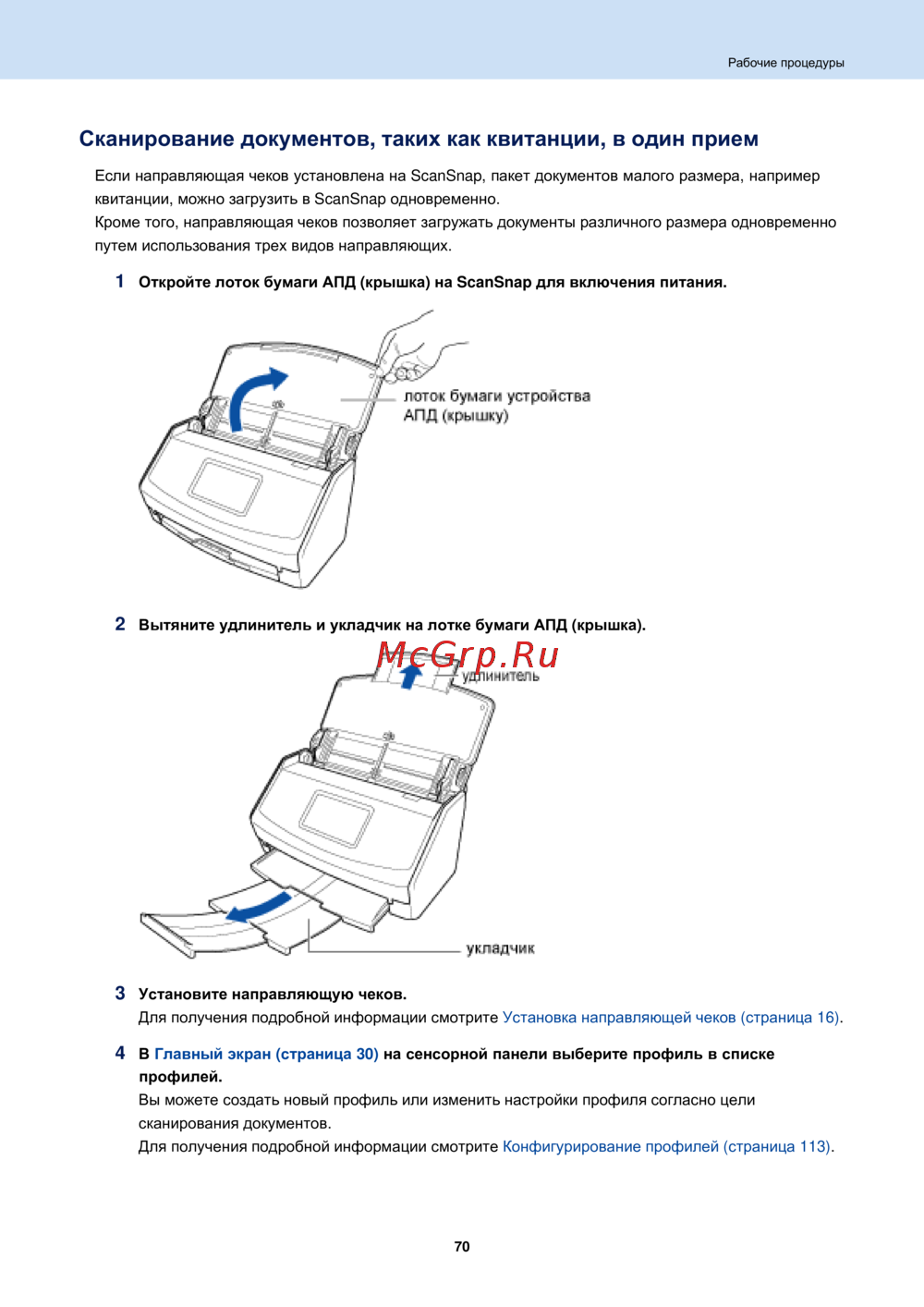 Рабочие процедуры

Сканирование документов, таких как квитанции, в один прием

Если направляющая чеков установлена на ScanSnap, пакет документов малого размера, например квитанции, можно загрузить в ScanSnap одновременно.
Кроме того, направляющая чеков позволяет загружать документы различного размера одновременно путем использования трех видов направляющих.

1 Откройте лоток бумаги АПД (крышка) на ScanSnap для включения питания.

лоток бумаги устройства АПД (крышку)

2 Вытяните удлинитель и укладчик на лотке бумаги АПД (крышка).

McGrp.Ru

удлинитель

укладчик

3 Установите направляющую чеков.
Для получения подробной информации смотрите Установка направляющей чеков (страница 16).

4 В Главный экран (страница 30) на сенсорной панели выберите профиль в списке профилей.
Вы можете создать новый профиль или изменить настройки профиля согласно цели сканирования документов.
Для получения подробной информации смотрите Конфигурирование профилей (страница 113).

70